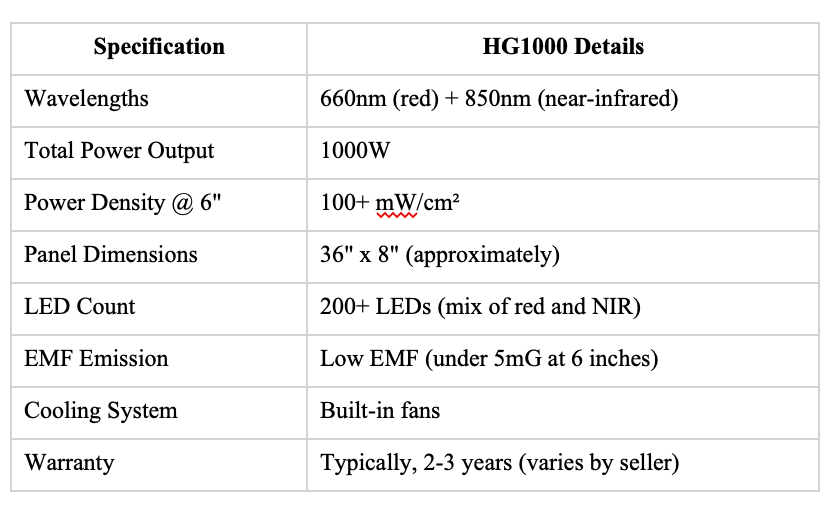 | Specification | HG1000 Details |
|---|---|
| Wavelengths | 660nm (red) + 850nm (near-infrared) |
| Total Power Output | 1000W |
| Power Density @ 6" | 100+ mW/cm² |
| Panel Dimensions | 36" x 8" (approximately) |
| LED Count | 200+ LEDs (mix of red and NIR) |
| EMF Emission | Low EMF (under 5mG at 6 inches) |
| Cooling System | Built-in fans |
| Warranty | Typically, 2-3 years (varies by seller) |